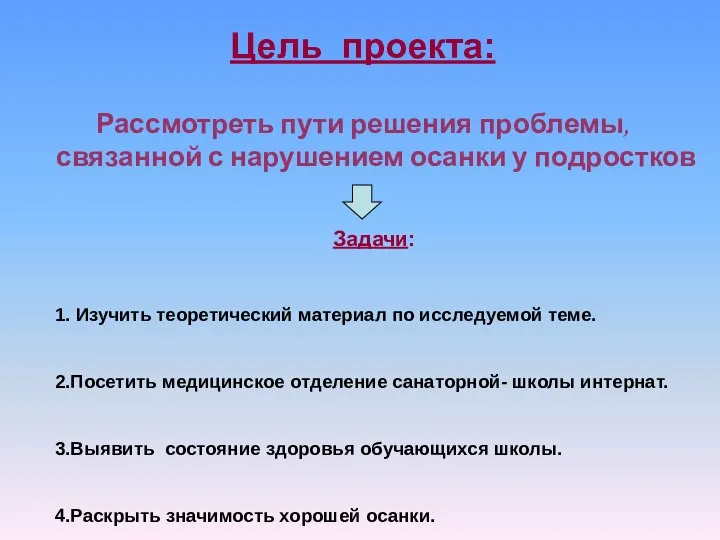 Цель проекта:

Рассмотреть пути решения проблемы, связанной с нарушением осанки у подростков

Задачи:

1. Изучить теоретический материал по исследуемой теме.

2.Посетить медицинское отделение санаторной- школы интернат.

3.Выявить состояние здоровья обучающихся школы.

4.Раскрыть значимость хорошей осанки.